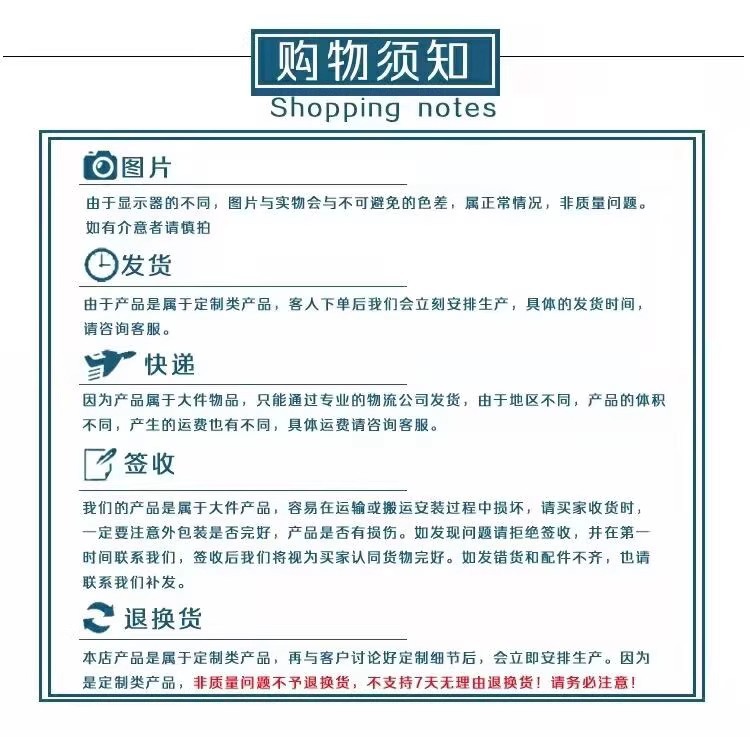 购物须知
Shopping notes

图片

由于显示器的不同，图片与实物会与不可避免的色差，属正常情况，非质量问题。如有介意者请慎拍

发货

由于产品是属于定制类产品，客人下单后我们会立刻安排生产，具体的发货时间，请咨询客服。

快递

因为产品属于大件物品，只能通过专业的物流公司发货，由于地区不同，产品的体积不同，产生的运费也有不同，具体运费请咨询客服。

签收

我们的产品是属于大件产品，容易在运输或搬运安装过程中损坏，请买家收货时，一定要注意外包装是否完好，产品是否有损伤。如发现问题请拒绝签收，并在第一时间联系我们，签收后我们将视为买家认同货物完好。如发错货和配件不齐，也请联系我们补发。

退换货

本店产品是属于定制类产品，再与客户讨论好定制细节后，会立即安排生产。因为是定制类产品，非质量问题不予退换货，不支持7天无理由退换货！请务必注意！